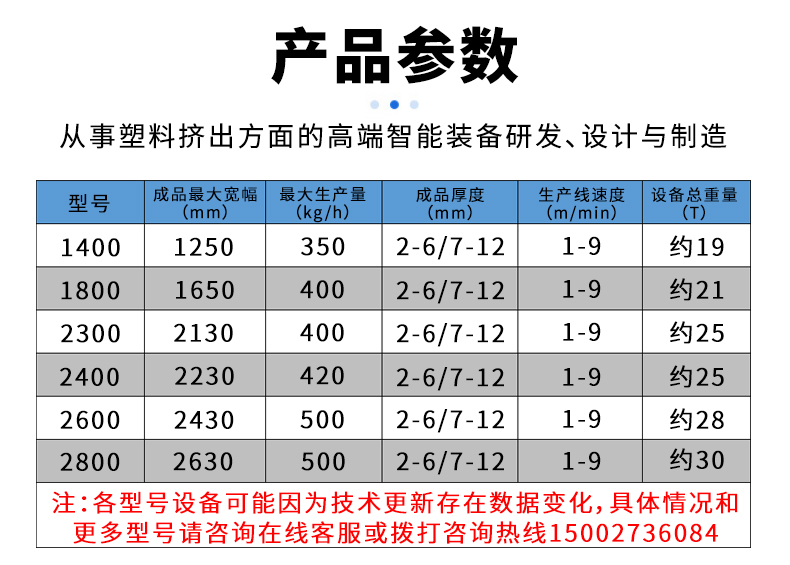 产品参数

从事塑料挤出方面的高端智能装备研发、设计与制造

| 型号 | 成品最大宽幅(mm) | 最大生产量(kg/h) | 成品厚度(mm) | 生产线速度(m/min) | 设备总重量(T) |
|---|---|---|---|---|---|
| 1400 | 1250 | 350 | 2-6/7-12 | 1-9 | 约19 |
| 1800 | 1650 | 400 | 2-6/7-12 | 1-9 | 约21 |
| 2300 | 2130 | 400 | 2-6/7-12 | 1-9 | 约25 |
| 2400 | 2230 | 420 | 2-6/7-12 | 1-9 | 约25 |
| 2600 | 2430 | 500 | 2-6/7-12 | 1-9 | 约28 |
| 2800 | 2630 | 500 | 2-6/7-12 | 1-9 | 约30 |

注:各型号设备可能因为技术更新存在数据变化,具体情况和更多型号请咨询在线客服或拨打咨询热线15002736084